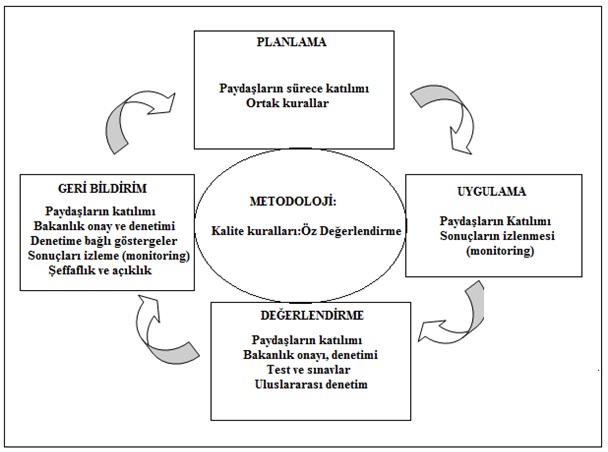 PLANLAMA

Paydaşların sürece katılımı
Ortak kurallar

GERİ BİLDİRİM

Paydaşların katılımı
Bakanlık onay ve denetimi
Denetime bağlı göstergeler
Sonuçları izleme (monitoring)
Şeffaflık ve açıklık

METODOLOJİ:

Kalite kuralları:Öz Değerlendirme

UYGULAMA

Paydaşların Katılımı
Sonuçların izlenmesi
(monitoring)

DEĞERLENDİRME

Paydaşların katılımı
Bakanlık onayı, denetimi
Test ve sınavlar
Uluslararası denetim